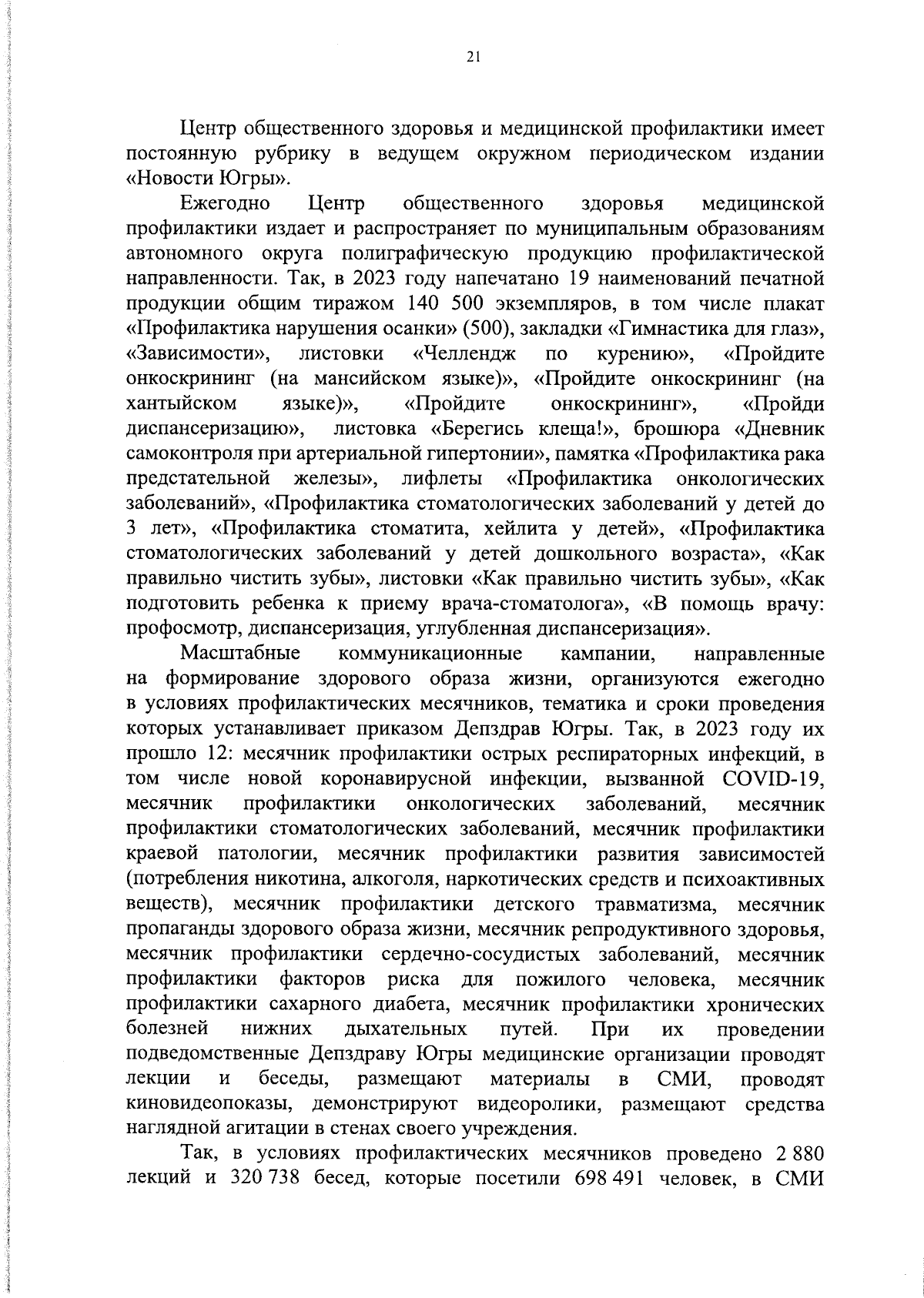 21

Центр общественного здоровья и медицинской профилактики имеет постоянную рубрику в ведущем окружном периодическом издании «Новости Югры».

Ежегодно Центр общественного здоровья медицинской профилактики издает и распространяет по муниципальным образованиям автономного округа полиграфическую продукцию профилактической направленности. Так, в 2023 году напечатано 19 наименований печатной продукции общим тиражом 140 500 экземпляров, в том числе плакат «Профилактика нарушения осанки» (500), закладки «Гимнастика для глаз», «Зависимости», листовки «Челлендж по курению», «Пройдите онкоскрининг (на мансийском языке)», «Пройдите онкоскрининг (на хантыйском языке)», «Пройдите онкоскрининг», «Пройди диспансеризацию», листовка «Берегись клеща!», брошюра «Дневник самоконтроля при артериальной гипертонии», памятка «Профилактика рака предстательной железы», лифлеты «Профилактика онкологических заболеваний», «Профилактика стоматологических заболеваний у детей до 3 лет», «Профилактика стоматита, хейлита у детей», «Профилактика стоматологических заболеваний у детей дошкольного возраста», «Как правильно чистить зубы», листовки «Как правильно чистить зубы», «Как подготовить ребенка к приему врача-стоматолога», «В помощь врачу: профосмотр, диспансеризация, углубленная диспансеризация».

Масштабные коммуникационные кампании, направленные на формирование здорового образа жизни, организуются ежегодно в условиях профилактических месячников, тематика и сроки проведения которых устанавливает приказом Депздрав Югры. Так, в 2023 году их прошло 12: месячник профилактики острых респираторных инфекций, в том числе новой коронавирусной инфекции, вызванной COVID-19, месячник профилактики онкологических заболеваний, месячник профилактики стоматологических заболеваний, месячник профилактики краевой патологии, месячник профилактики развития зависимостей (потребления никотина, алкоголя, наркотических средств и психоактивных веществ), месячник профилактики детского травматизма, месячник пропаганды здорового образа жизни, месячник репродуктивного здоровья, месячник профилактики сердечно-сосудистых заболеваний, месячник профилактики факторов риска для пожилого человека, месячник профилактики сахарного диабета, месячник профилактики хронических болезней нижних дыхательных путей. При их проведении подведомственные Депздраву Югры медицинские организации проводят лекции и беседы, размещают материалы в СМИ, проводят киновидеопоказы, демонстрируют видеоролики, размещают средства наглядной агитации в стенах своего учреждения.

Так, в условиях профилактических месячников проведено 2 880 лекций и 320 738 бесед, которые посетили 698 491 человек, в СМИ